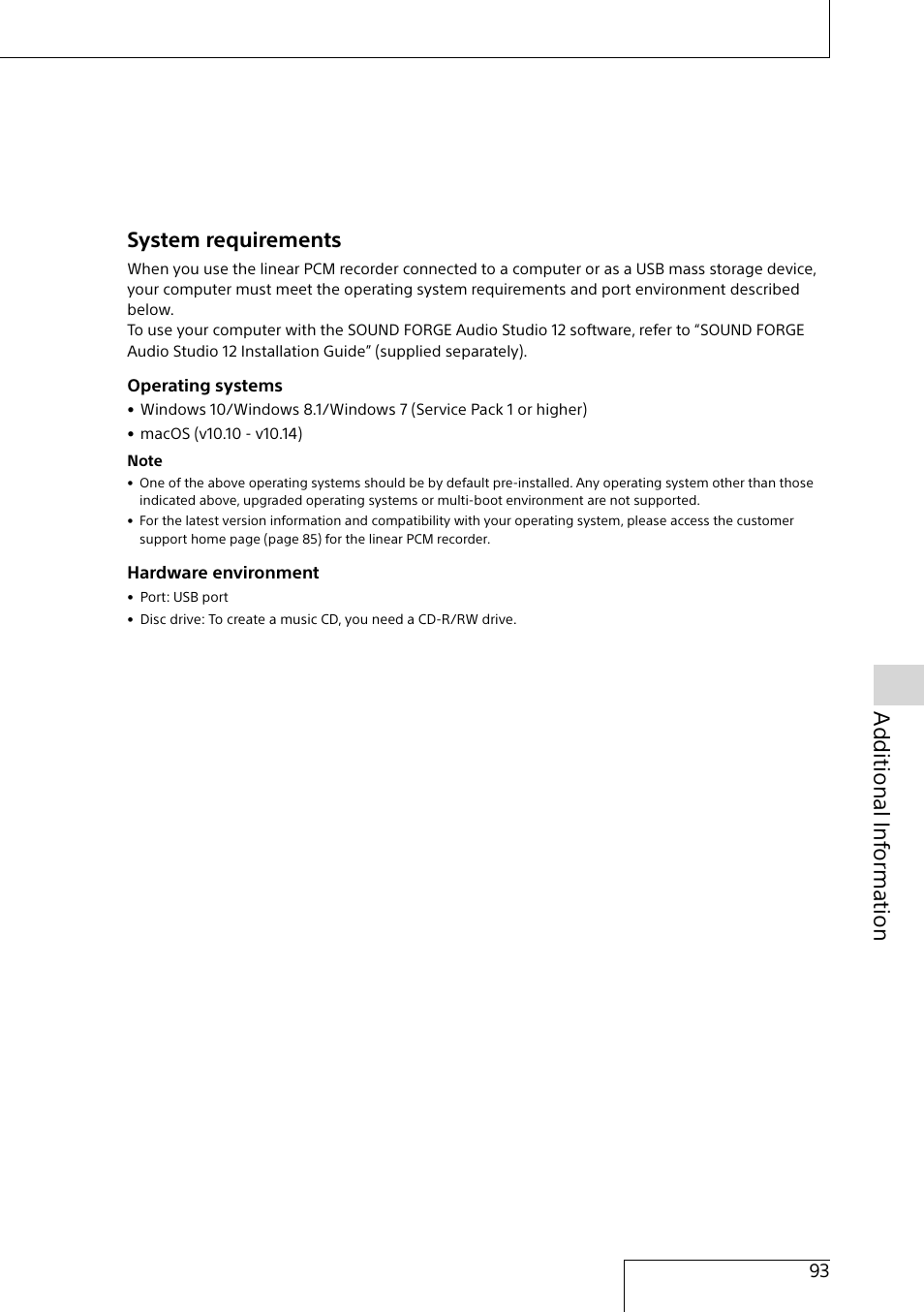 System requirements

When you use the linear PCM recorder connected to a computer or as a USB mass storage device, your computer must meet the operating system requirements and port environment described below.
To use your computer with the SOUND FORGE Audio Studio 12 software, refer to “SOUND FORGE Audio Studio 12 Installation Guide” (supplied separately).

Operating systems

• Windows 10/Windows 8.1/Windows 7 (Service Pack 1 or higher)
• macOS (v10.10 - v10.14)

Note

• One of the above operating systems should be by default pre-installed. Any operating system other than those indicated above, upgraded operating systems or multi-boot environment are not supported.
• For the latest version information and compatibility with your operating system, please access the customer support home page (page 85) for the linear PCM recorder.

Hardware environment

• Port: USB port
• Disc drive: To create a music CD, you need a CD-R/RW drive.

Additional Information

93